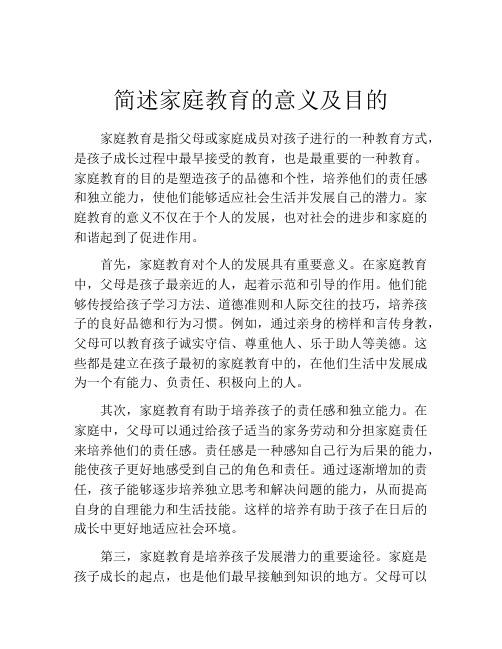 简述家庭教育的意义及目的

家庭教育是指父母或家庭成员对孩子进行的一种教育方式，是孩子成长过程中最早接受的教育，也是最重要的一种教育。家庭教育的目的是塑造孩子的品德和个性，培养他们的责任感和独立能力，使他们能够适应社会生活并发展自己的潜力。家庭教育的意义不仅在于个人的发展，也对社会的进步和家庭的和谐起到了促进作用。

首先，家庭教育对个人的发展具有重要意义。在家庭教育中，父母是孩子最亲近的人，起着示范和引导的作用。他们能够传授给孩子学习方法、道德准则和人际交往的技巧，培养孩子的良好品德和行为习惯。例如，通过亲身的榜样和言传身教，父母可以教育孩子诚实守信、尊重他人、乐于助人等美德。这些都是建立在孩子最初的家庭教育中的，在他们生活中发展成为一个有能力、负责任、积极向上的人。

其次，家庭教育有助于培养孩子的责任感和独立能力。在家庭中，父母可以通过给孩子适当的家务劳动和分担家庭责任来培养他们的责任感。责任感是一种感知自己行为后果的能力，能使孩子更好地感受到自己的角色和责任。通过逐渐增加的责任，孩子能够逐步培养独立思考和解决问题的能力，从而提高自身的自理能力和生活技能。这样的培养有助于孩子在日后的成长中更好地适应社会环境。

第三，家庭教育是培养孩子发展潜力的重要途径。家庭是孩子成长的起点，也是他们最早接触到知识的地方。父母可以